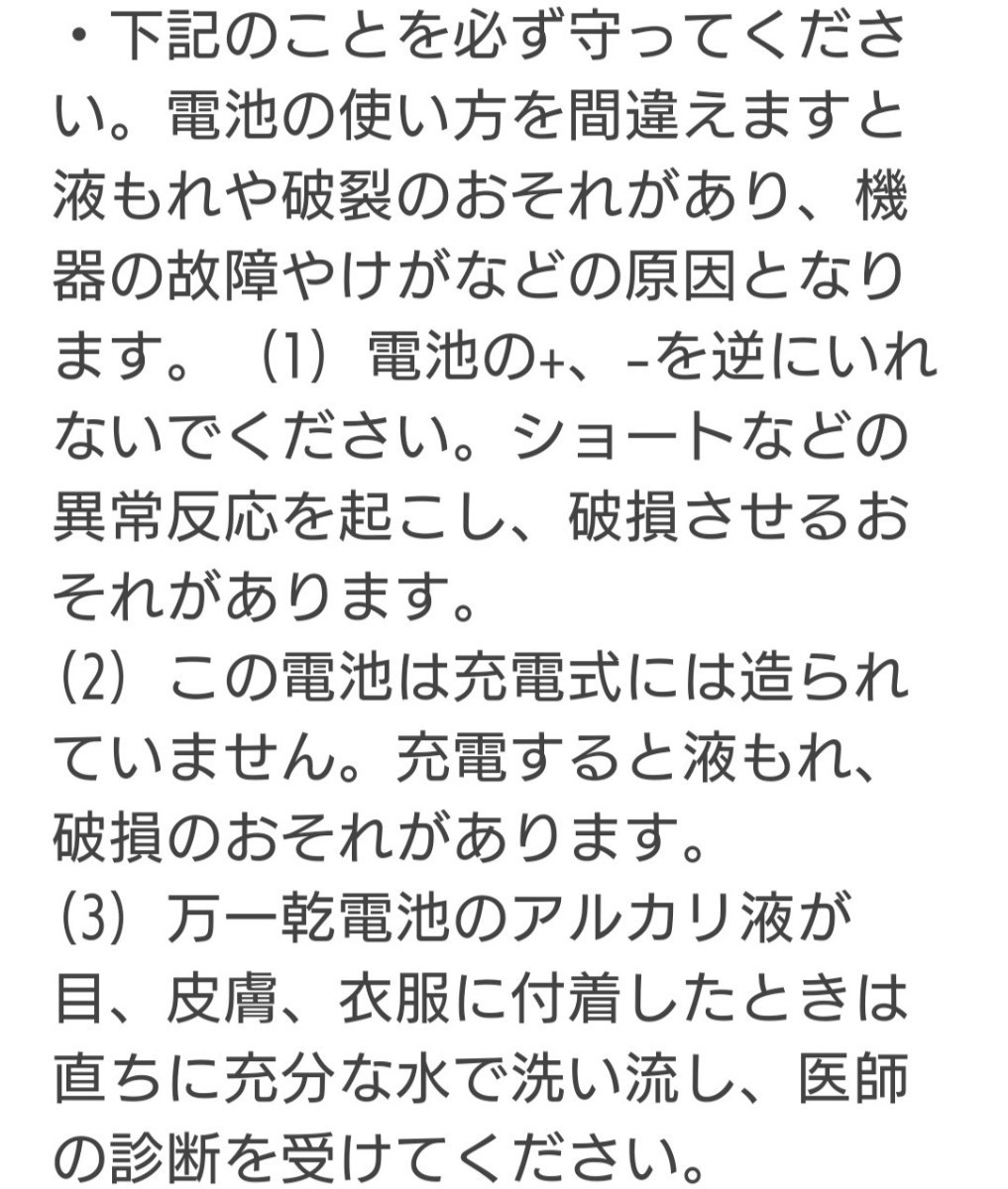 ・下記のことを必ず守ってください。電池の使い方を間違えますと液もれや破裂のおそれがあり、機器の故障やけがなどの原因となります。（1）電池の+、-を逆にいれないでください。ショートなどの異常反応を起こし、破損させるおそれがあります。
（2）この電池は充電式には造られていません。充電すると液もれ、破損のおそれがあります。
（3）万一乾電池のアルカリ液が目、皮膚、衣服に付着したときは直ちに充分な水で洗い流し、医師の診断を受けてください。